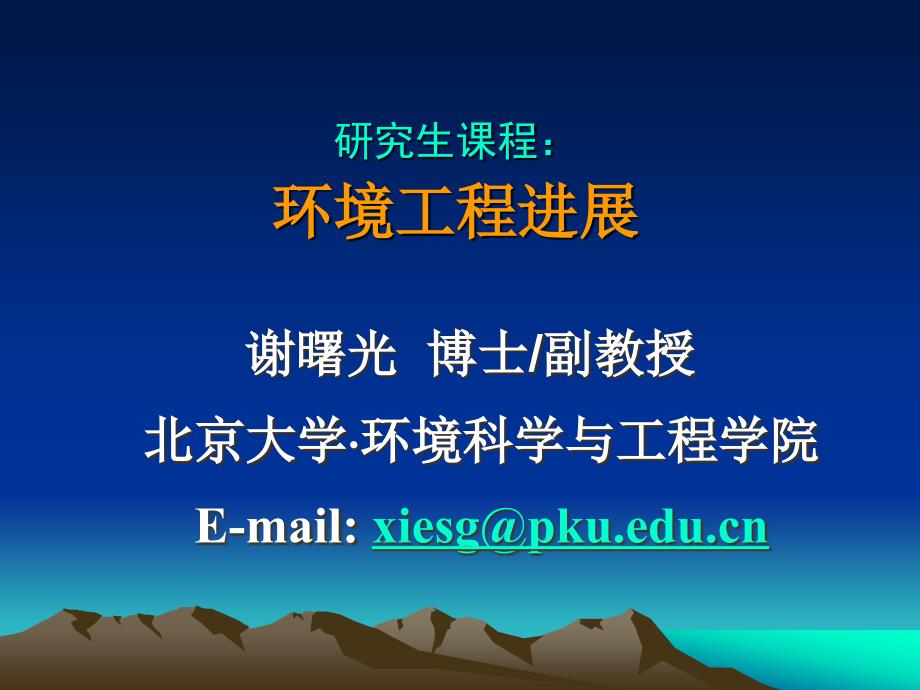 研究生课程：
环境工程进展

谢曙光 博士/副教授

北京大学·环境科学与工程学院

E-mail: xiesg@pku.edu.cn